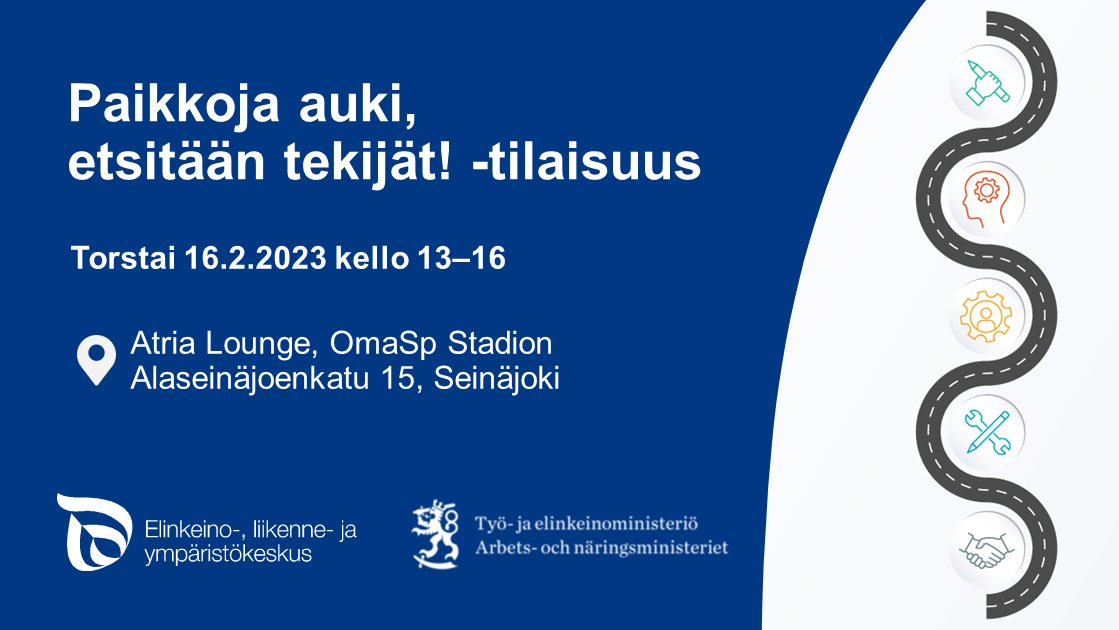 Paikkoja auki, etsitään tekijät! -tilaisuus

Torstai 16.2.2023 kello 13–16

Atria Lounge, OmaSp Stadion
Alaseinäjoenkatu 15, Seinäjoki

Elinkeino-, liikenne- ja ympäristökeskus

Työ- ja elinkeinoministeriö
Arbets- och näringsministeriet